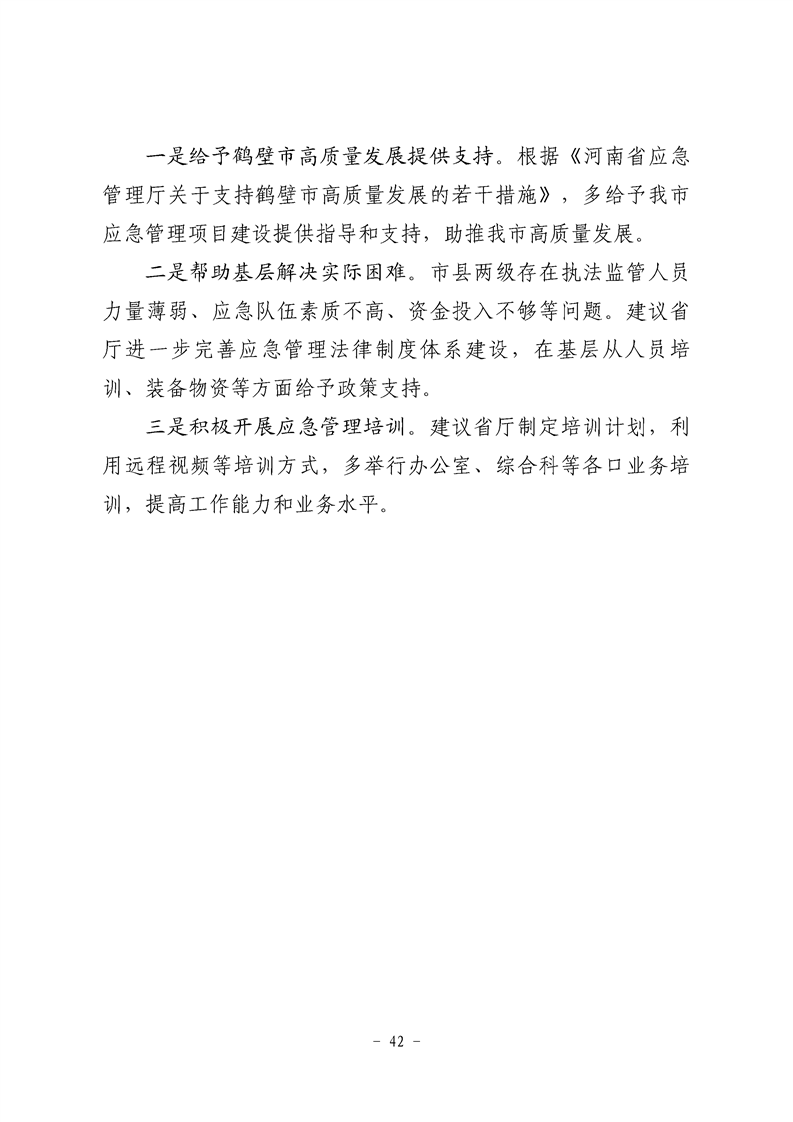 一是给予鹤壁市高质量发展提供支持。根据《河南省应急管理厅关于支持鹤壁市高质量发展的若干措施》，多给予我市应急管理项目建设提供指导和支持，助推我市高质量发展。

二是帮助基层解决实际困难。市县两级存在执法监管人员力量薄弱、应急队伍素质不高、资金投入不够等问题。建议省厅进一步完善应急管理法律制度体系建设，在基层从人员培训、装备物资等方面给予政策支持。

三是积极开展应急管理培训。建议省厅制定培训计划，利用远程视频等培训方式，多举行办公室、综合科等各口业务培训，提高工作能力和业务水平。

－ 42 －